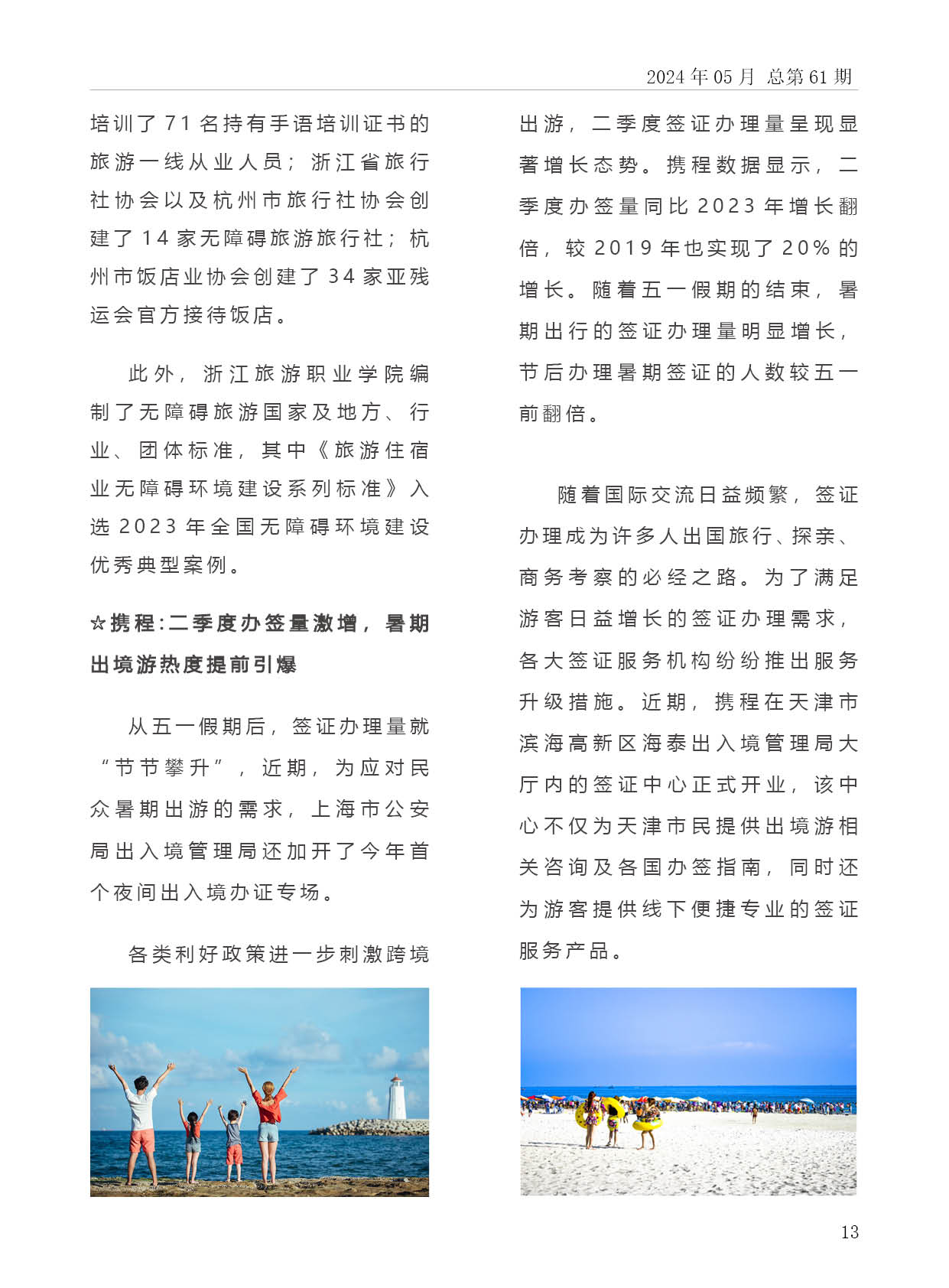 2024 年 05 月 总第 61 期

培训了 71 名持有手语培训证书的旅游一线从业人员；浙江省旅行社协会以及杭州市旅行社协会创建了 14 家无障碍旅游旅行社；杭州市饭店业协会创建了 34 家亚残运会官方接待饭店。

此外，浙江旅游职业学院编制了无障碍旅游国家及地方、行业、团体标准，其中《旅游住宿业无障碍环境建设系列标准》入选 2023 年全国无障碍环境建设优秀典型案例。

☆携程：二季度办签量激增，暑期出境游热度提前引爆

从五一假期后，签证办理量就“节节攀升”，近期，为应对民众暑期出游的需求，上海市公安局出入境管理局还加开了今年首个夜间出入境办证专场。

各类利好政策进一步刺激跨境出游，二季度签证办理量呈现显著增长态势。携程数据显示，二季度办签量同比 2023 年增长翻倍，较 2019 年也实现了 20% 的增长。随着五一假期的结束，暑期出行的签证办理量明显增长，节后办理暑期签证的人数较五一前翻倍。

随着国际交流日益频繁，签证办理成为许多人出国旅行、探亲、商务考察的必经之路。为了满足游客日益增长的签证办理需求，各大签证服务机构纷纷推出服务升级措施。近期，携程在天津市滨海高新区海泰出入境管理局大厅内的签证中心正式开业，该中心不仅为天津市民提供出境游相关咨询及各国办签指南，同时还为游客提供线下便捷专业的签证服务产品。

13